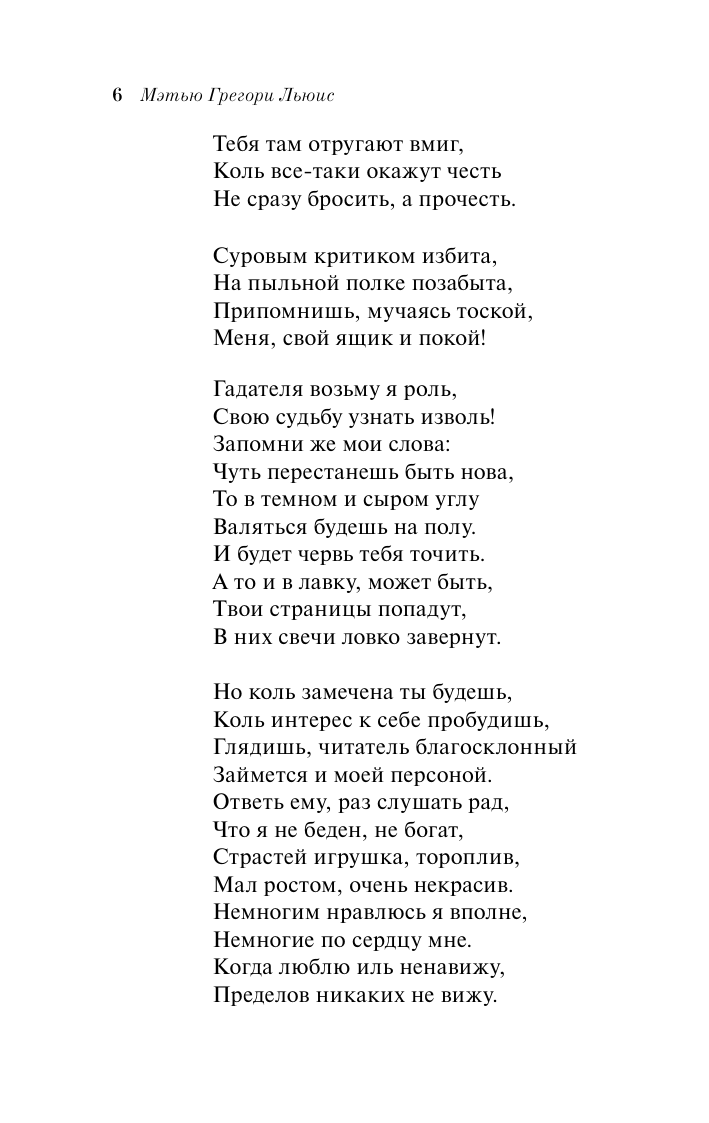 6 Мэтью Грегори Льюис

Тебя там отругают вмиг,
Коль все-таки окажут честь
Не сразу бросить, а прочесть.

Суровым критиком избита,
На пыльной полке позабыта,
Припомнишь, мучаясь тоской,
Меня, свой ящик и покой!

Гадателя возьму я роль,
Свою судьбу узнать изволь!
Запомни же мои слова:
Чуть перестанешь быть нова,
То в темном и сыром углу
Валяться будешь на полу.
И будет червь тебя точить.
А то и в лавку, может быть,
Твои страницы попадут,
В них свечи ловко завернут.

Но коль замечена ты будешь,
Коль интерес к себе пробудишь,
Глядишь, читатель благосклонный
Займется и моей персоной.
Ответь ему, раз слушать рад,
Что я не беден, не богат,
Страстей игрушка, тороплив,
Мал ростом, очень некрасив.
Немногим нравлюсь я вполне,
Немногие по сердцу мне.
Когда люблю иль ненавижу,
Пределов никаких не вижу.